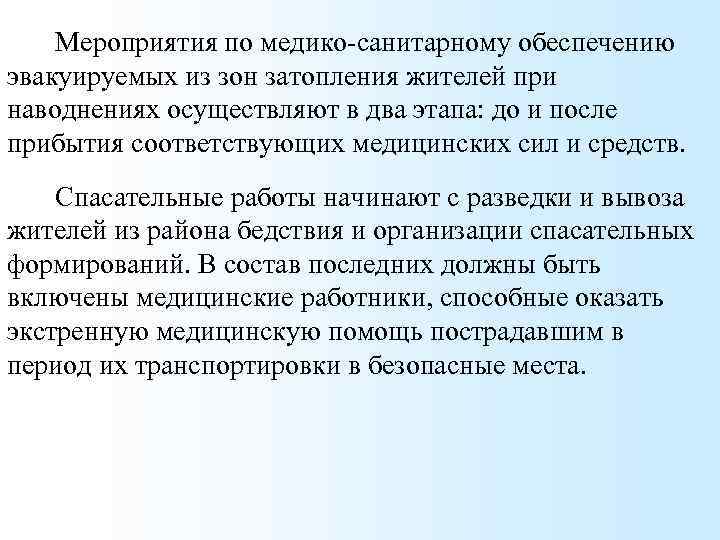 Мероприятия по медико-санитарному обеспечению эвакуируемых из зон затопления жителей при наводнениях осуществляют в два этапа: до и после прибытия соответствующих медицинских сил и средств.

Спасательные работы начинают с разведки и вывоза жителей из района бедствия и организации спасательных формирований. В состав последних должны быть включены медицинские работники, способные оказать экстренную медицинскую помощь пострадавшим в период их транспортировки в безопасные места.